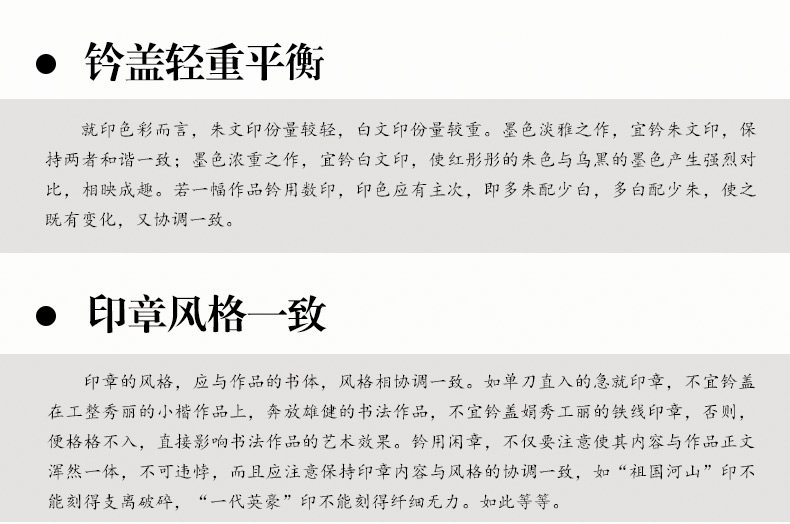 • 钤盖轻重平衡

就印色彩而言，朱文印份量较轻，白文印份量较重。墨色淡雅之作，宜钤朱文印，保持两者和谐一致；墨色浓重之作，宜钤白文印，使红彤彤的朱色与乌黑的墨色产生强烈对比，相映成趣。若一幅作品钤用数印，印色应有主次，即多朱配少白，多白配少朱，使之既有变化，又协调一致。

• 印章风格一致

印章的风格，应与作品的书体，风格相协调一致。如单刀直入的急就印章，不宜钤盖在工整秀丽的小楷作品上，奔放雄健的书法作品，不宜钤盖娟秀工丽的铁线印章，否则，便格格不入，直接影响书法作品的艺术效果。钤用闲章，不仅要注意使其内容与作品正文浑然一体，不可违悖，而且应注意保持印章内容与风格的协调一致，如“祖国河山”印不能刻得支离破碎，“一代英豪”印不能刻得纤细无力。如此等等。